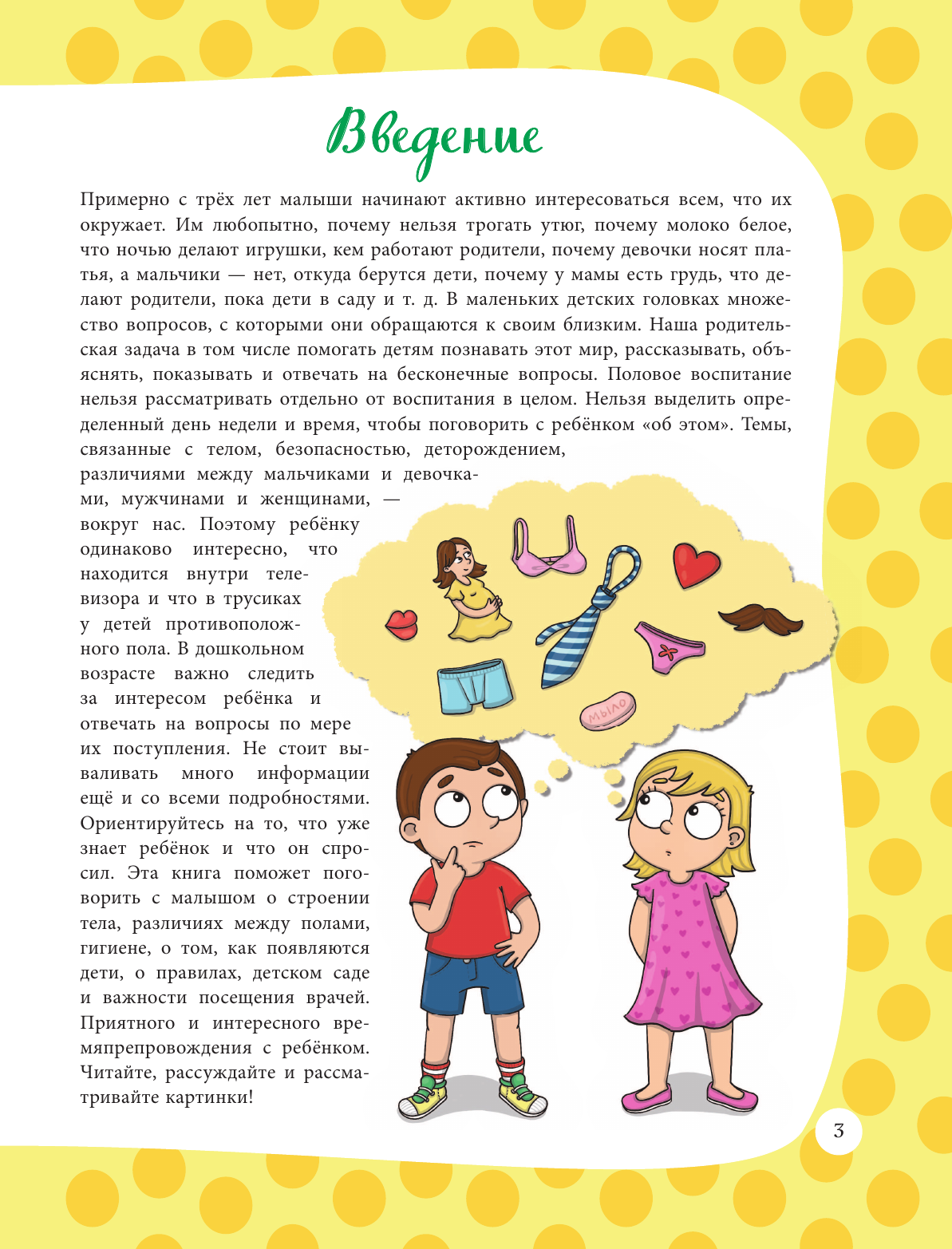 Введение

Примерно с трёх лет малыши начинают активно интересоваться всем, что их окружает. Им любопытно, почему нельзя трогать утюг, почему молоко белое, что ночью делают игрушки, кем работают родители, почему девочки носят платья, а мальчики — нет, откуда берутся дети, почему у мамы есть грудь, что делают родители, пока дети в саду и т. д. В маленьких детских головках множество вопросов, с которыми они обращаются к своим близким. Наша родительская задача в том числе помогать детям познавать этот мир, рассказывать, объяснять, показывать и отвечать на бесконечные вопросы. Половое воспитание нельзя рассматривать отдельно от воспитания в целом. Нельзя выделить определенный день недели и время, чтобы поговорить с ребёнком «об этом». Темы, связанные с телом, безопасностью, деторождением, различиями между мальчиками и девочками, мужчинами и женщинами, — вокруг нас. Поэтому ребёнку одинаково интересно, что находится внутри телевизора и что в трусиках у детей противоположного пола. В дошкольном возрасте важно следить за интересом ребёнка и отвечать на вопросы по мере их поступления. Не стоит вываливать много информации ещё и со всеми подробностями. Ориентируйтесь на то, что уже знает ребёнок и что он спросил. Эта книга поможет поговорить с малышом о строении тела, различиях между полами, гигиене, о том, как появляются дети, о правилах, детском саде и важности посещения врачей. Приятного и интересного времяпрепровождения с ребёнком. Читайте, рассуждайте и рассматривайте картинки!

МЫЛО

3